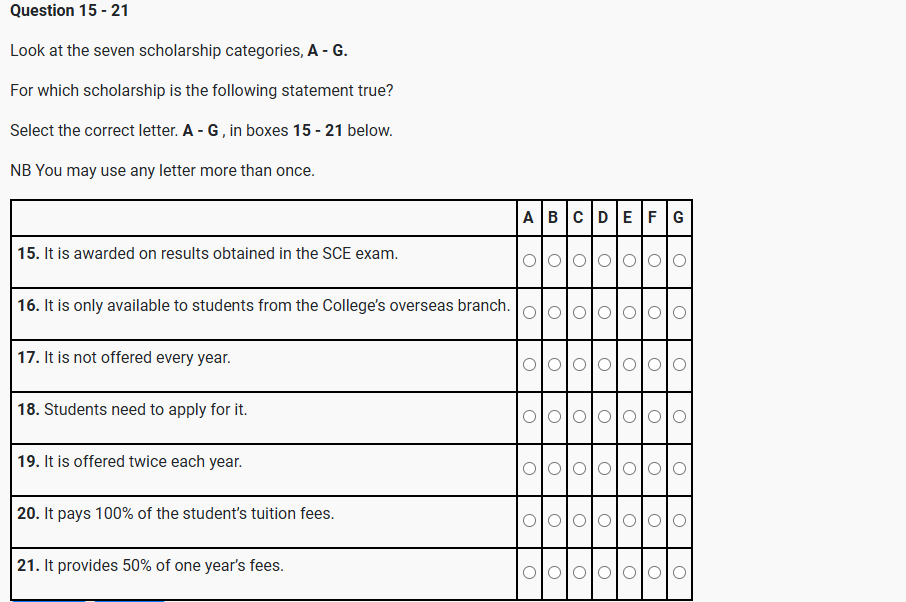 Question 15 - 21

Look at the seven scholarship categories, A - G.

For which scholarship is the following statement true?

Select the correct letter. A - G , in boxes 15 - 21 below.

NB You may use any letter more than once.

| | A | B | C | D | E | F | G |
|---|---|---|---|---|---|---|---|
| 15. It is awarded on results obtained in the SCE exam. | ○ | ○ | ○ | ○ | ○ | ○ | ○ |
| 16. It is only available to students from the College's overseas branch. | ○ | ○ | ○ | ○ | ○ | ○ | ○ |
| 17. It is not offered every year. | ○ | ○ | ○ | ○ | ○ | ○ | ○ |
| 18. Students need to apply for it. | ○ | ○ | ○ | ○ | ○ | ○ | ○ |
| 19. It is offered twice each year. | ○ | ○ | ○ | ○ | ○ | ○ | ○ |
| 20. It pays 100% of the student's tuition fees. | ○ | ○ | ○ | ○ | ○ | ○ | ○ |
| 21. It provides 50% of one year's fees. | ○ | ○ | ○ | ○ | ○ | ○ | ○ |